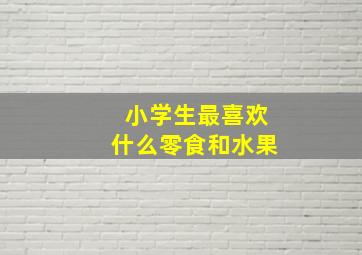 小学生最喜欢
什么零食和水果